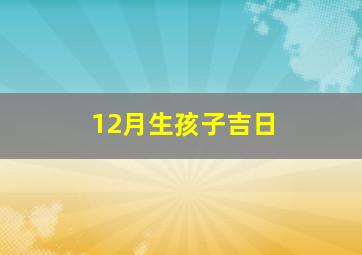 12月生孩子吉日